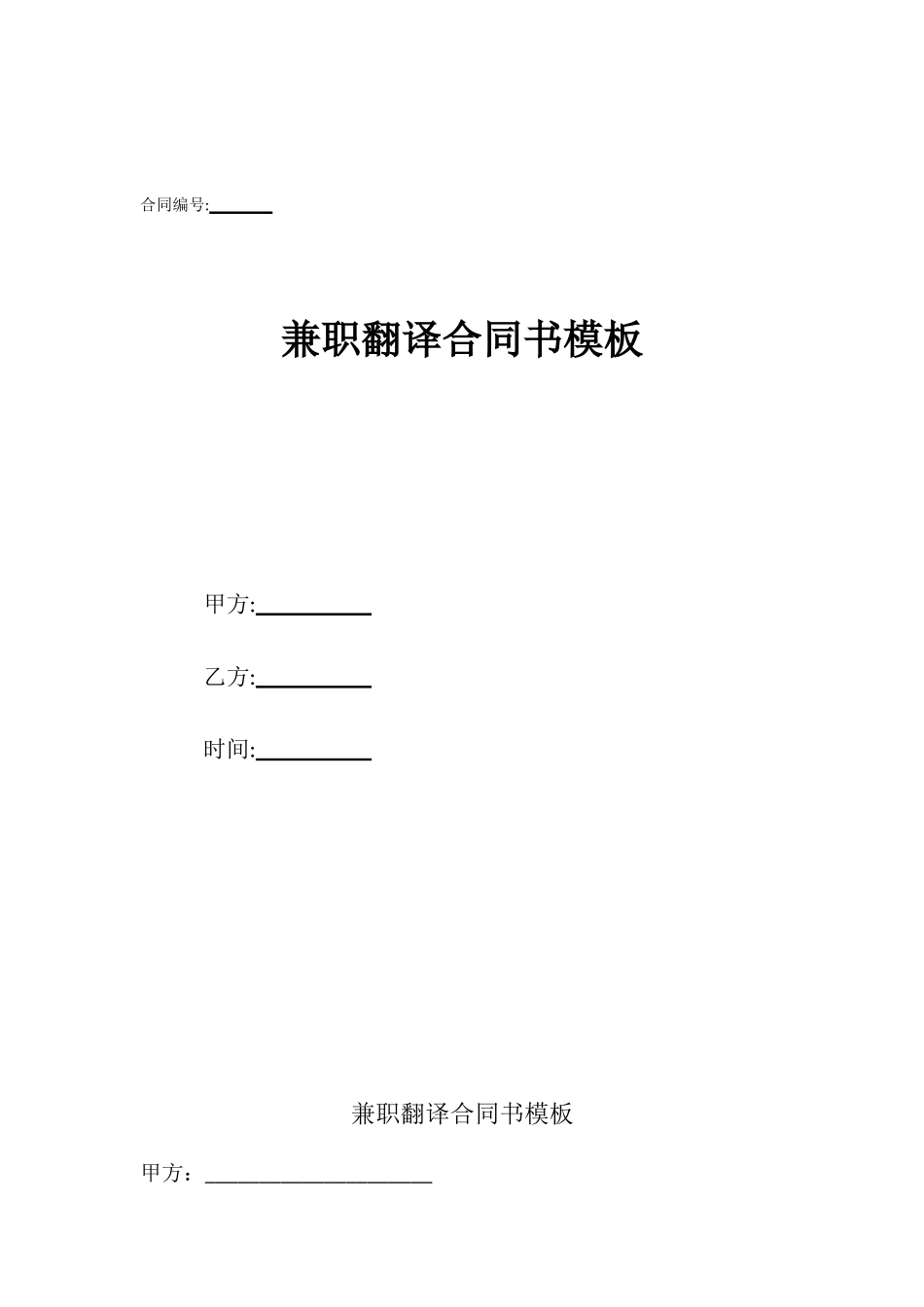 合同编号:______

兼职翻译合同书模板

甲方:__________

乙方:__________

时间:__________

兼职翻译合同书模板

甲方：____________________